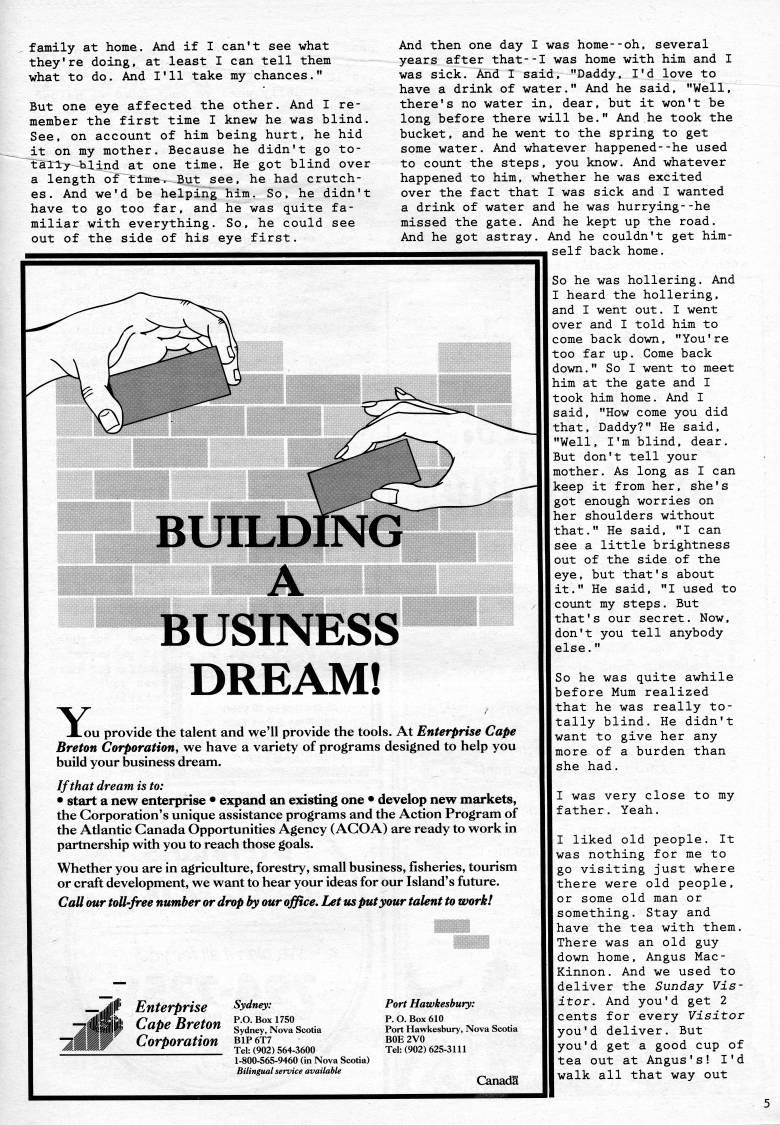 family at home. And if I can't see what they're doing, at least I can tell them what to do. And I'll take my chances."

But one eye affected the other. And I remember the first time I knew he was blind. See, on account of him being hurt, he hid it on my mother. Because he didn't go totally blind at one time. He got blind over a length of time. But see, he had crutches. And we'd be helping him. So, he didn't have to go too far, and he was quite familiar with everything. So, he could see out of the side of his eye first.

And then one day I was home--oh, several years after that--I was home with him and I was sick. And I said, "Daddy, I'd love to have a drink of water." And he said, "Well, there's no water in, dear, but it won't be long before there will be." And he took the bucket, and he went to the spring to get some water. And whatever happened--he used to count the steps, you know. And whatever happened to him, whether he was excited over the fact that I was sick and I wanted a drink of water and he was hurrying--he missed the gate. And he kept up the road. And he got astray. And he couldn't get himself back home.

So he was hollering. And I heard the hollering, and I went out. I went over and I told him to come back down, "You're too far up. Come back down." So I went to meet him at the gate and I took him home. And I said, "How come you did that, Daddy?" He said, "Well, I'm blind, dear. But don't tell your mother. As long as I can keep it from her, she's got enough worries on her shoulders without that." He said, "I can see a little brightness out of the side of the eye, but that's about it." He said, "I used to count my steps. But that's our secret. Now, don't you tell anybody else."

So he was quite awhile before Mum realized that he was really totally blind. He didn't want to give her any more of a burden than she had.

I was very close to my father. Yeah.

I liked old people. It was nothing for me to go visiting just where there were old people, or some old man or something. Stay and have the tea with them. There was an old guy down home, Angus MacKinnon. And we used to deliver the Sunday Visitor. And you'd get 2 cents for every Visitor you'd deliver. But you'd get a good cup of tea out at Angus's! I'd walk all that way out

BUILDING A BUSINESS DREAM!

You provide the talent and we'll provide the tools. At Enterprise Cape Breton Corporation, we have a variety of programs designed to help you build your business dream.

If that dream is to:
• start a new enterprise • expand an existing one • develop new markets, the Corporation's unique assistance programs and the Action Program of the Atlantic Canada Opportunities Agency (ACOA) are ready to work in partnership with you to reach those goals.

Whether you are in agriculture, forestry, small business, fisheries, tourism or craft development, we want to hear your ideas for our Island's future.
Call our toll-free number or drop by our office. Let us put your talent to work!

Enterprise Cape Breton Corporation

Sydney:
P.O. Box 1750
Sydney, Nova Scotia
B1P 6T7
Tel: (902) 564-3600
1-800-565-9460 (in Nova Scotia)
Bilingual service available

Port Hawkesbury:
P. O. Box 610
Port Hawkesbury, Nova Scotia
B0E 2V0
Tel: (902) 625-3111

Canada

5